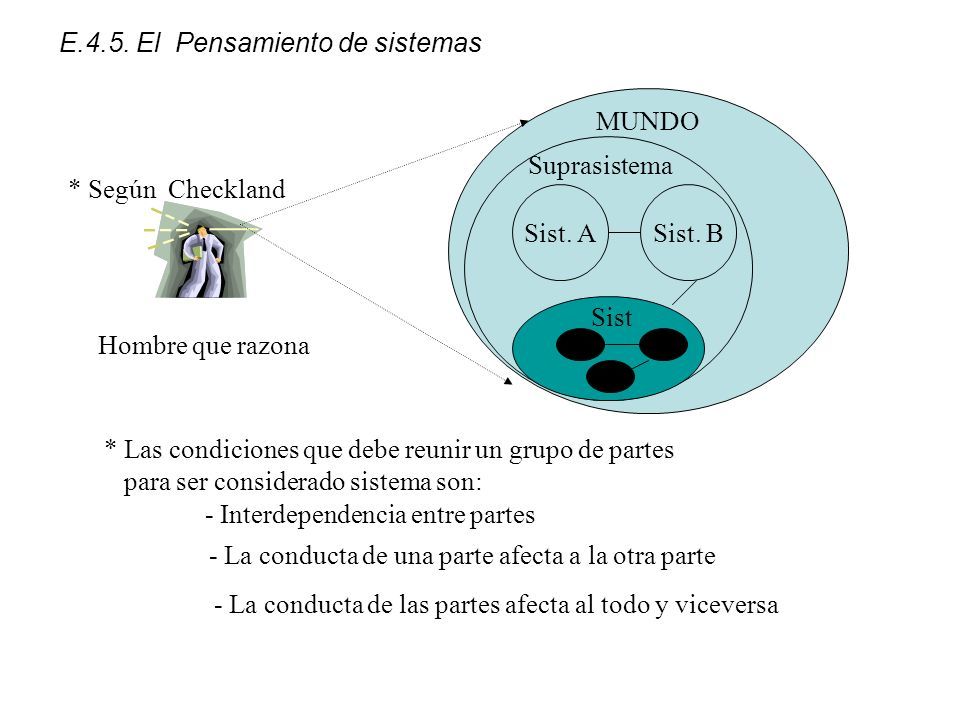 E.4.5. El Pensamiento de sistemas

* Según Checkland

Hombre que razona

MUNDO

Suprasistema

Sist. A

Sist. B

Sist

* Las condiciones que debe reunir un grupo de partes para ser considerado sistema son:

- Interdependencia entre partes

- La conducta de una parte afecta a la otra parte

- La conducta de las partes afecta al todo y viceversa